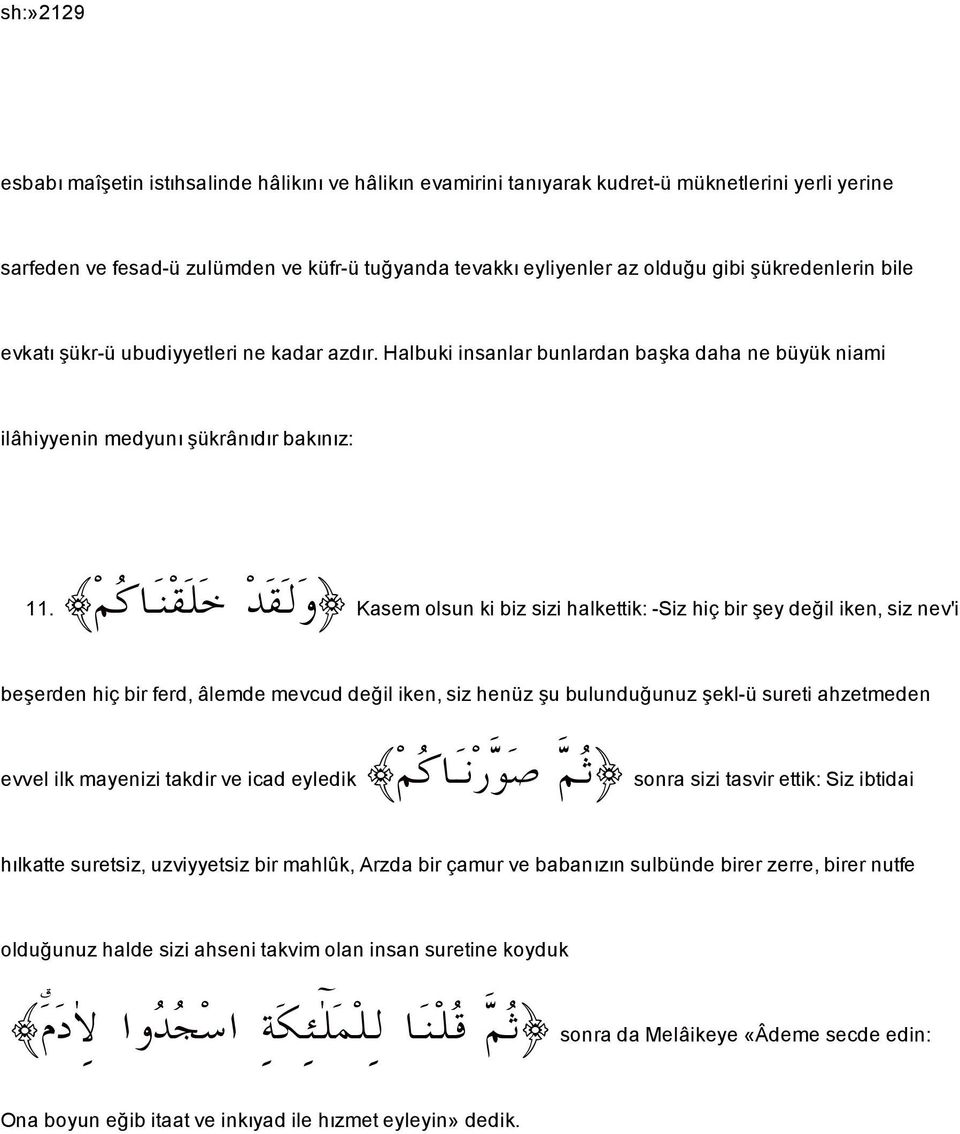 sh:»2129

esbabı maîşetin istıhsalinde hâlikını ve hâlikın evamirini tanıyarak kudret-ü müknetlerini yerli yerine sarfeden ve fesad-ü zulümden ve küfr-ü tuğyanda tevakkı eyliyenler az olduğu gibi şükredenlerin bile evkatı şükr-ü ubudiyyetleri ne kadar azdır. Halbuki insanlar bunlardan başka daha ne büyük niami ilâhiyyenin medyunı şükrânıdır bakınız:

11. ﴿وَلَقَدْ خَلَقْنَاكُمْ﴾ Kasem olsun ki biz sizi halkettik: -Siz hiç bir şey değil iken, siz nev'i beşerden hiç bir ferd, âlemde mevcud değil iken, siz henüz şu bulunduğunuz şekl-ü sureti ahzetmeden evvel ilk mayenizi takdir ve icad eyledik ﴿ثُمَّ صَوَّرْنَاكُمْ﴾ sonra sizi tasvir ettik: Siz ibtidai hılkatte suretsiz, uzviyyetsiz bir mahlûk, Arzda bir çamur ve babanızın sulbünde birer zerre, birer nutfe olduğunuz halde sizi ahseni takvim olan insan suretine koyduk ﴿ثُمَّ قُلْنَا لِلْمَلٰٓئِكَةِ اسْجُدُوا لِاٰدَمَ﴾ sonra da Melâikeye «Âdeme secde edin: Ona boyun eğib itaat ve inkıyad ile hızmet eyleyin» dedik.